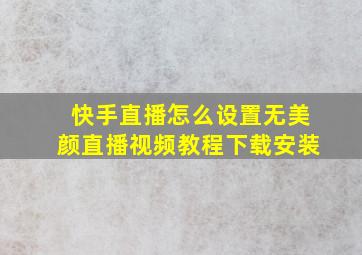 快手直播怎么设置无美颜直播视频教程下载安装